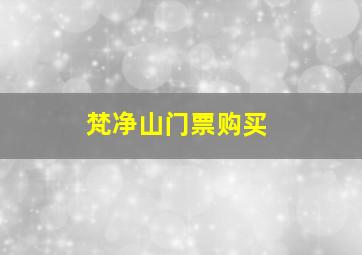 梵净山门票购买